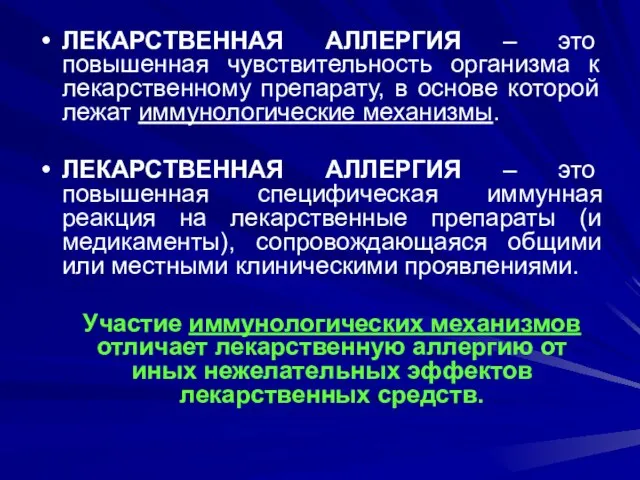 • ЛЕКАРСТВЕННАЯ АЛЛЕРГИЯ – это повышенная чувствительность организма к лекарственному препарату, в основе которой лежат иммунологические механизмы.

• ЛЕКАРСТВЕННАЯ АЛЛЕРГИЯ – это повышенная специфическая иммунная реакция на лекарственные препараты (и медикаменты), сопровождающаяся общими или местными клиническими проявлениями.

Участие иммунологических механизмов отличает лекарственную аллергию от иных нежелательных эффектов лекарственных средств.